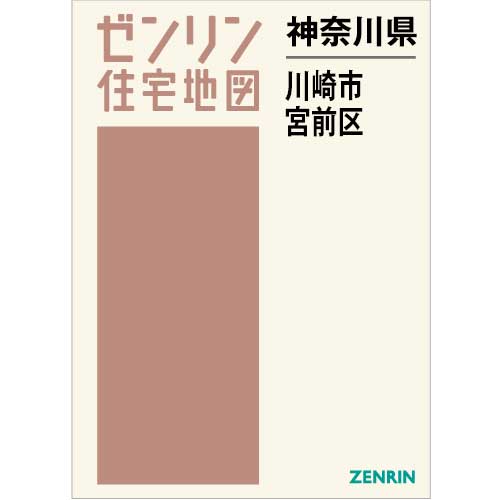 ゼンリン
住宅地図

神奈川県

川崎市
宮前区

ZENRIN